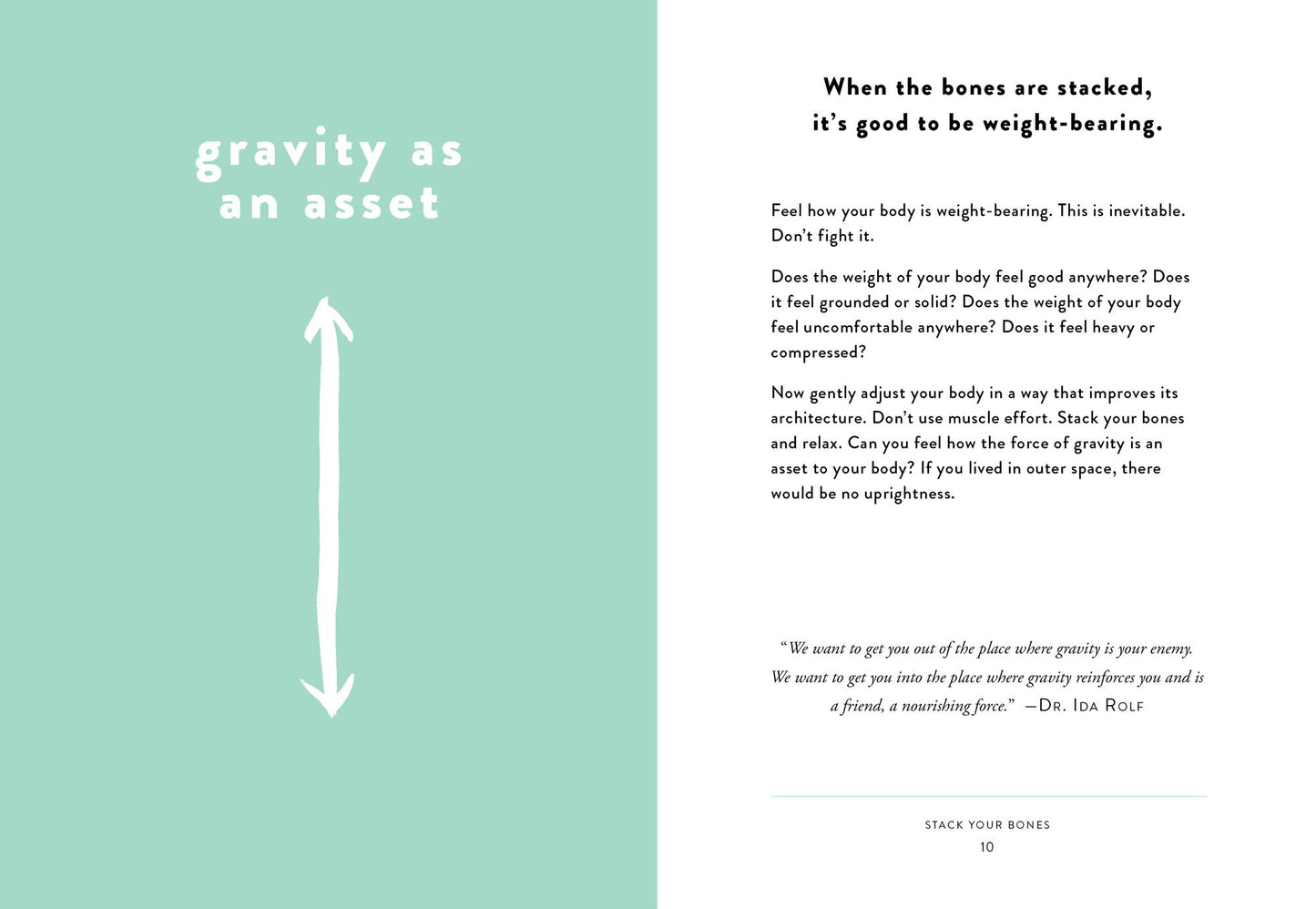 gravity as
an asset

When the bones are stacked,
it's good to be weight-bearing.

Feel how your body is weight-bearing. This is inevitable. Don't fight it.

Does the weight of your body feel good anywhere? Does it feel grounded or solid? Does the weight of your body feel uncomfortable anywhere? Does it feel heavy or compressed?

Now gently adjust your body in a way that improves its architecture. Don't use muscle effort. Stack your bones and relax. Can you feel how the force of gravity is an asset to your body? If you lived in outer space, there would be no uprightness.

"We want to get you out of the place where gravity is your enemy. We want to get you into the place where gravity reinforces you and is a friend, a nourishing force." —Dr. Ida Rolf

STACK YOUR BONES
10